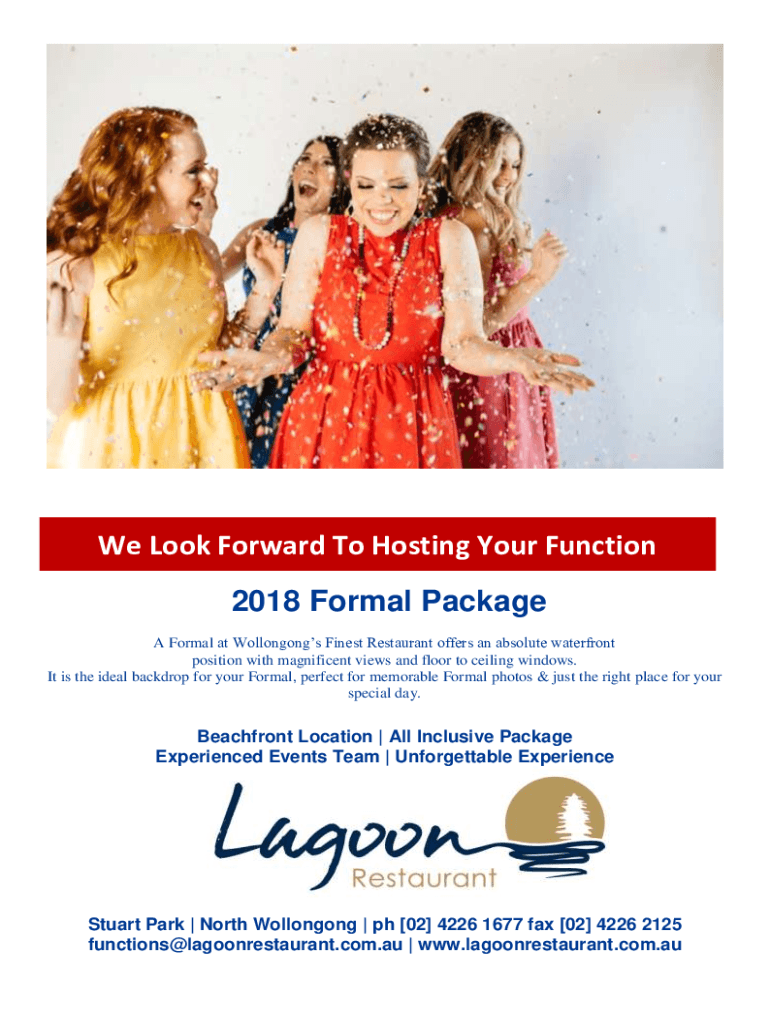 We Look Forward To Hosting Your Function

2018 Formal Package

A Formal at Wollongong's Finest Restaurant offers an absolute waterfront position with magnificent views and floor to ceiling windows. It is the ideal backdrop for your Formal, perfect for memorable Formal photos & just the right place for your special day.

Beachfront Location | All Inclusive Package
Experienced Events Team | Unforgettable Experience

Lagoon
Restaurant

Stuart Park | North Wollongong | ph [02] 4226 1677 fax [02] 4226 2125
functions@lagoonrestaurant.com.au | www.lagoonrestaurant.com.au